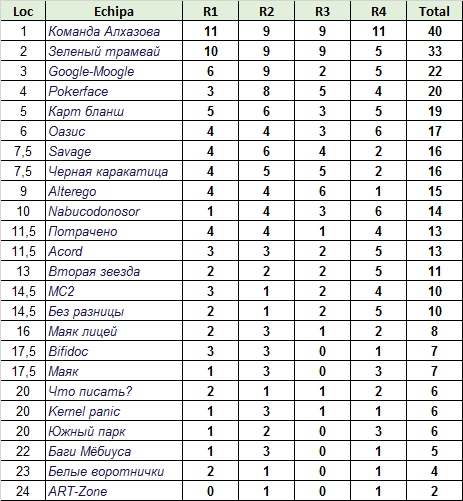 | Loc | Echipa | R1 | R2 | R3 | R4 | Total |
|---|---|---|---|---|---|---|
| 1 | Команда Алхазова | 11 | 9 | 9 | 11 | 40 |
| 2 | Зеленый трамвай | 10 | 9 | 9 | 5 | 33 |
| 3 | Google-Moogle | 6 | 9 | 2 | 5 | 22 |
| 4 | Pokerface | 3 | 8 | 5 | 4 | 20 |
| 5 | Карт бланш | 5 | 6 | 3 | 5 | 19 |
| 6 | Оазис | 4 | 4 | 3 | 6 | 17 |
| 7,5 | Savage | 4 | 6 | 4 | 2 | 16 |
| 7,5 | Черная каракатица | 4 | 5 | 5 | 2 | 16 |
| 9 | Alterego | 4 | 4 | 6 | 1 | 15 |
| 10 | Nabucodonosor | 1 | 4 | 3 | 6 | 14 |
| 11,5 | Потрачено | 4 | 4 | 1 | 4 | 13 |
| 11,5 | Acord | 3 | 3 | 2 | 5 | 13 |
| 13 | Вторая звезда | 2 | 2 | 2 | 5 | 11 |
| 14,5 | MC2 | 3 | 1 | 2 | 4 | 10 |
| 14,5 | Без разницы | 2 | 1 | 2 | 5 | 10 |
| 16 | Маяк лицей | 2 | 3 | 1 | 2 | 8 |
| 17,5 | Bifidoc | 3 | 3 | 0 | 1 | 7 |
| 17,5 | Маяк | 1 | 3 | 0 | 3 | 7 |
| 20 | Что писать? | 2 | 1 | 1 | 2 | 6 |
| 20 | Kernel panic | 1 | 3 | 1 | 1 | 6 |
| 20 | Южный парк | 1 | 2 | 0 | 3 | 6 |
| 22 | Баги Мёбиуса | 1 | 3 | 0 | 1 | 5 |
| 23 | Белые воротнички | 2 | 1 | 0 | 1 | 4 |
| 24 | ART-Zone | 0 | 1 | 0 | 1 | 2 |